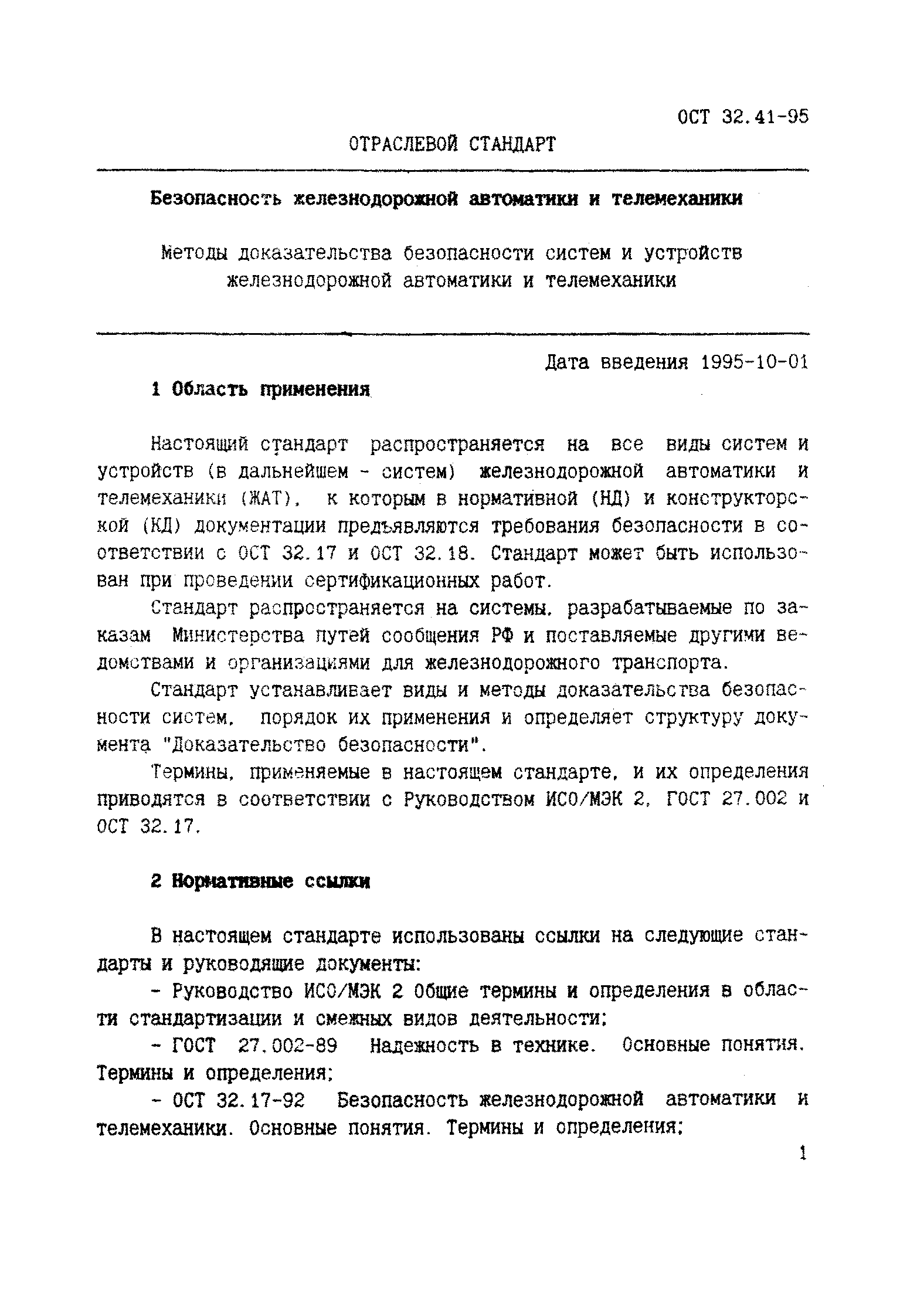 ОСТ 32.41-95

ОТРАСЛЕВОЙ СТАНДАРТ

Безопасность железнодорожной автоматики и телемеханики

Методы доказательства безопасности систем и устройств железнодорожной автоматики и телемеханики

Дата введения 1995-10-01

1 Область применения

Настоящий стандарт распространяется на все виды систем и устройств (в дальнейшем - систем) железнодорожной автоматики и телемеханики (ЖАТ), к которым в нормативной (НД) и конструкторской (КД) документации предъявляются требования безопасности в соответствии с ОСТ 32.17 и ОСТ 32.18. Стандарт может быть использован при проведении сертификационных работ.

Стандарт распространяется на системы, разрабатываемые по заказам Министерства путей сообщения РФ и поставляемые другими ведомствами и организациями для железнодорожного транспорта.

Стандарт устанавливает виды и методы доказательства безопасности систем, порядок их применения и определяет структуру документа "Доказательство безопасности".

Термины, применяемые в настоящем стандарте, и их определения приводятся в соответствии с Руководством ИСО/МЭК 2, ГОСТ 27.002 и ОСТ 32.17.

2 Нормативные ссылки

В настоящем стандарте использованы ссылки на следующие стандарты и руководящие документы:

- Руководство ИСО/МЭК 2 Общие термины и определения в области стандартизации и смежных видов деятельности;

- ГОСТ 27.002-89 Надежность в технике. Основные понятия. Термины и определения;

- ОСТ 32.17-92 Безопасность железнодорожной автоматики и телемеханики. Основные понятия. Термины и определения;

1